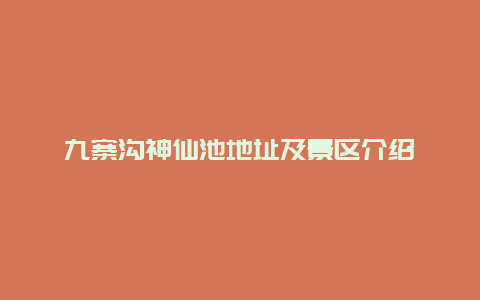 九寨沟神仙池地址及景区介绍